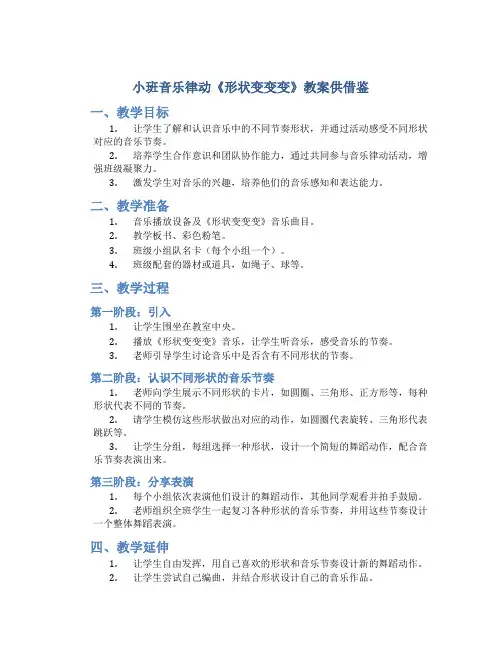 小班音乐律动《形状变变变》教案供借鉴

一、教学目标

1. 让学生了解和认识音乐中的不同节奏形状，并通过活动感受不同形状对应的音乐节奏。

2. 培养学生合作意识和团队协作能力，通过共同参与音乐律动活动，增强班级凝聚力。

3. 激发学生对音乐的兴趣，培养他们的音乐感知和表达能力。

二、教学准备

1. 音乐播放设备及《形状变变变》音乐曲目。

2. 教学板书、彩色粉笔。

3. 班级小组队名卡（每个小组一个）。

4. 班级配套的器材或道具，如绳子、球等。

三、教学过程

第一阶段：引入

1. 让学生围坐在教室中央。

2. 播放《形状变变变》音乐，让学生听音乐，感受音乐的节奏。

3. 老师引导学生讨论音乐中是否含有不同形状的节奏。

第二阶段：认识不同形状的音乐节奏

1. 老师向学生展示不同形状的卡片，如圆圈、三角形、正方形等，每种形状代表不同的节奏。

2. 请学生模仿这些形状做出对应的动作，如圆圈代表旋转、三角形代表跳跃等。

3. 让学生分组，每组选择一种形状，设计一个简短的舞蹈动作，配合音乐节奏表演出来。

第三阶段：分享表演

1. 每个小组依次表演他们设计的舞蹈动作，其他同学观看并拍手鼓励。

2. 老师组织全班学生一起复习各种形状的音乐节奏，并用这些节奏设计一个整体舞蹈表演。

四、教学延伸

1. 让学生自由发挥，用自己喜欢的形状和音乐节奏设计新的舞蹈动作。

2. 让学生尝试自己编曲，并结合形状设计自己的音乐作品。